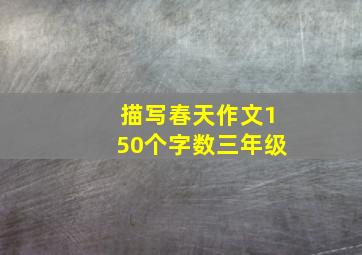 描写春天作文150个字数三年级